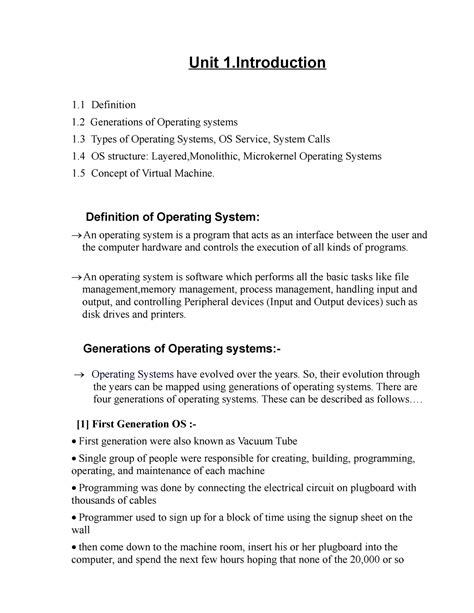 Unit 1.Introduction

1.1 Definition
1.2 Generations of Operating systems
1.3 Types of Operating Systems, OS Service, System Calls
1.4 OS structure: Layered,Monolithic, Microkernel Operating Systems
1.5 Concept of Virtual Machine.

Definition of Operating System:

→An operating system is a program that acts as an interface between the user and the computer hardware and controls the execution of all kinds of programs.

→An operating system is software which performs all the basic tasks like file management,memory management, process management, handling input and output, and controlling Peripheral devices (Input and Output devices) such as disk drives and printers.

Generations of Operating systems:-

→ Operating Systems have evolved over the years. So, their evolution through the years can be mapped using generations of operating systems. There are four generations of operating systems. These can be described as follows….

[1] First Generation OS :-

• First generation were also known as Vacuum Tube

• Single group of people were responsible for creating, building, programming, operating, and maintenance of each machine

• Programming was done by connecting the electrical circuit on plugboard with thousands of cables

• Programmer used to sign up for a block of time using the signup sheet on the wall

• then come down to the machine room, insert his or her plugboard into the computer, and spend the next few hours hoping that none of the 20,000 or so